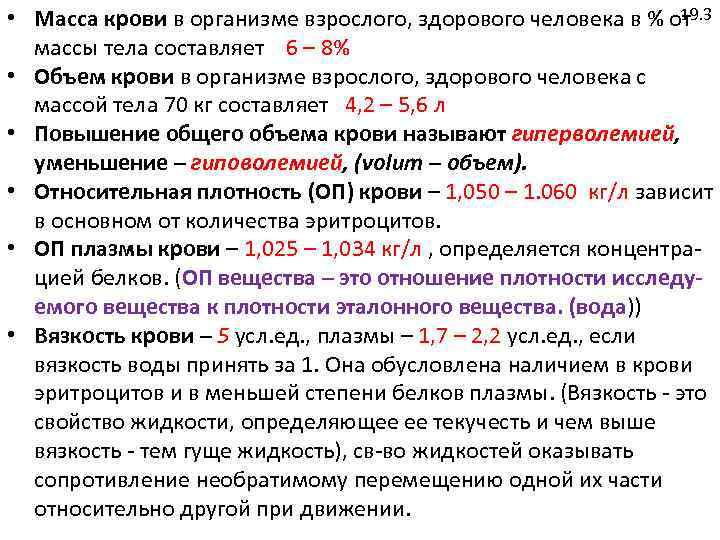 19.3

• Масса крови в организме взрослого, здорового человека в % от массы тела составляет 6 – 8%
• Объем крови в организме взрослого, здорового человека с массой тела 70 кг составляет 4,2 – 5,6 л
• Повышение общего объема крови называют гиперволемией, уменьшение – гиповолемией, (volum – объем).
• Относительная плотность (ОП) крови – 1,050 – 1.060 кг/л зависит в основном от количества эритроцитов.
• ОП плазмы крови – 1,025 – 1,034 кг/л , определяется концентрацией белков. (ОП вещества – это отношение плотности исследуемого вещества к плотности эталонного вещества. (вода))
• Вязкость крови – 5 усл.ед., плазмы – 1,7 – 2,2 усл.ед., если вязкость воды принять за 1. Она обусловлена наличием в крови эритроцитов и в меньшей степени белков плазмы. (Вязкость - это свойство жидкости, определяющее ее текучесть и чем выше вязкость - тем гуще жидкость), св-во жидкостей оказывать сопротивление необратимому перемещению одной их части относительно другой при движении.